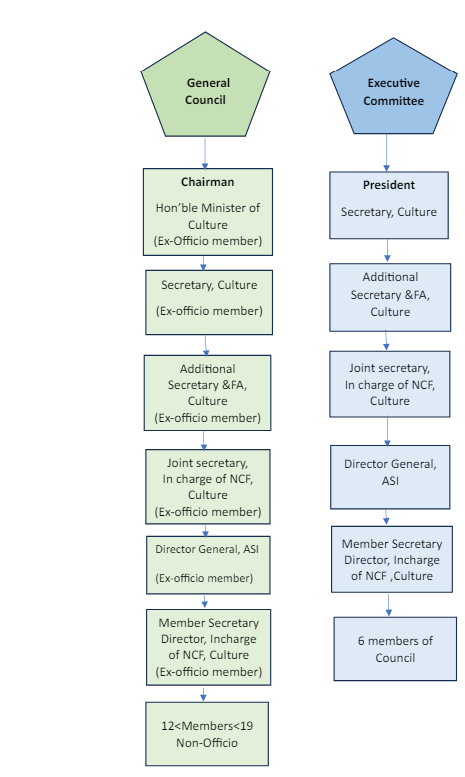 General Council

Chairman

Hon'ble Minister of Culture (Ex-Officio member)

Secretary, Culture

(Ex-officio member)

Additional Secretary &FA, Culture (Ex-officio member)

Joint secretary, In charge of NCF, Culture (Ex-officio member)

Director General, ASI

(Ex-officio member)

Member Secretary Director, Incharge of NCF, Culture (Ex-officio member)

12<Members<19 Non-Officio

Executive Committee

President

Secretary, Culture

Additional Secretary &FA, Culture

Joint secretary, In charge of NCF, Culture

Director General, ASI

Member Secretary Director, Incharge of NCF ,Culture

6 members of Council